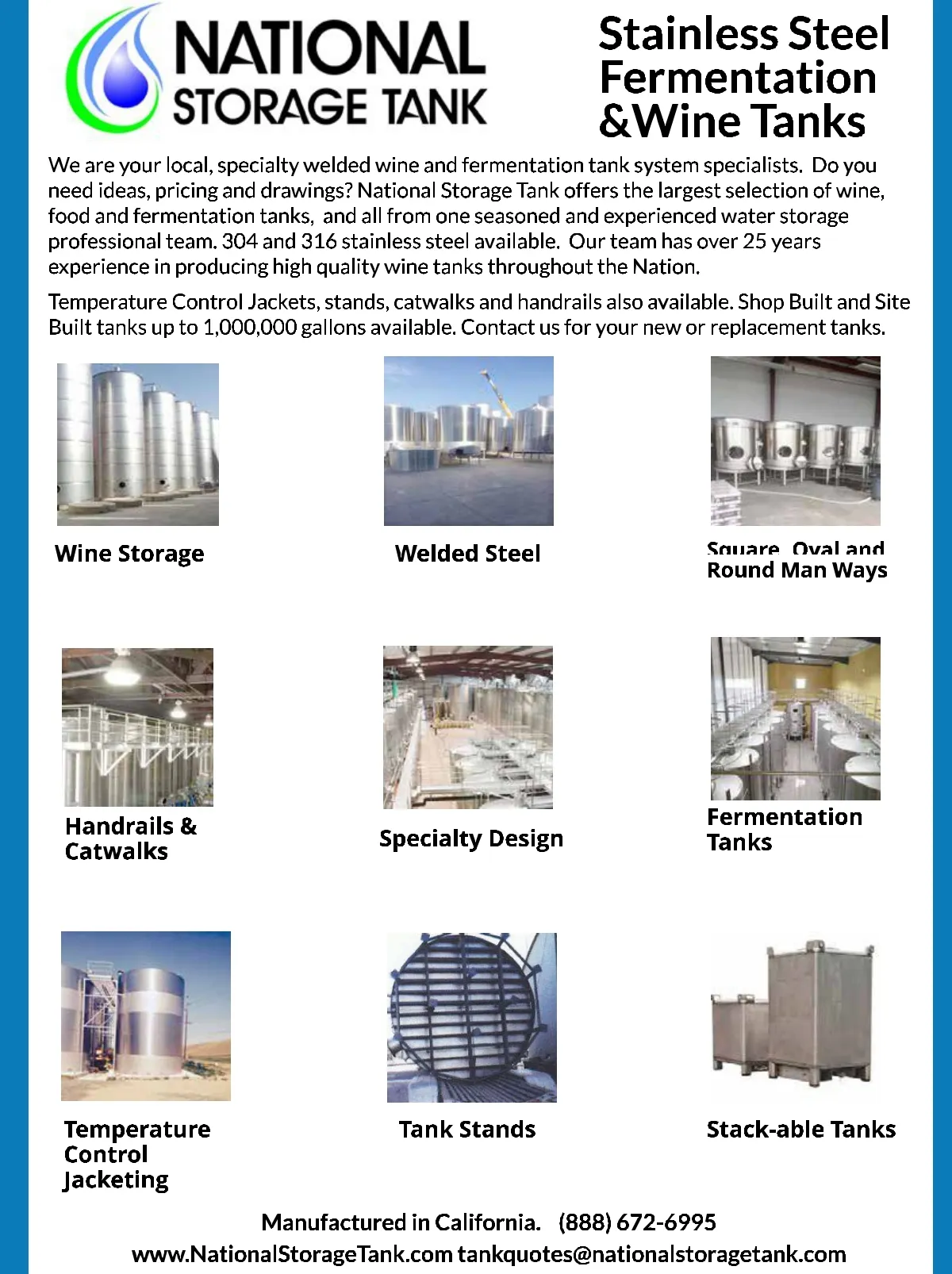 NATIONAL STORAGE TANK

Stainless Steel Fermentation &Wine Tanks

We are your local, specialty welded wine and fermentation tank system specialists. Do you need ideas, pricing and drawings? National Storage Tank offers the largest selection of wine, food and fermentation tanks, and all from one seasoned and experienced water storage professional team. 304 and 316 stainless steel available. Our team has over 25 years experience in producing high quality wine tanks throughout the Nation.

Temperature Control Jackets, stands, catwalks and handrails also available. Shop Built and Site Built tanks up to 1,000,000 gallons available. Contact us for your new or replacement tanks.

Wine Storage

Welded Steel

Square, Oval and Round Man Ways

Handrails & Catwalks

Specialty Design

Fermentation Tanks

Temperature Control Jacketing

Tank Stands

Stack-able Tanks

Manufactured in California. (888) 672-6995
www.NationalStorageTank.com tankquotes@nationalstoragetank.com